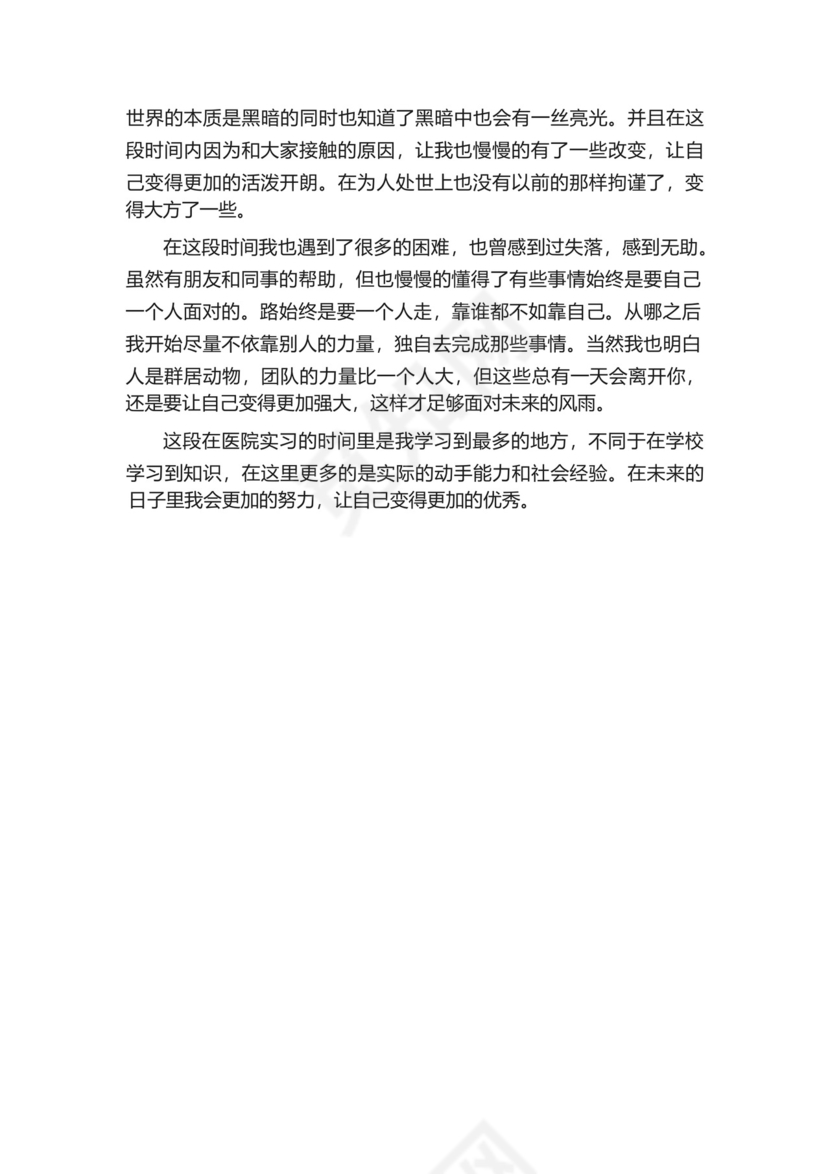 世界的本质是黑暗的同时也知道了黑暗中也会有一丝亮光。并且在这段时间内因为和大家接触的原因，让我也慢慢的有了一些改变，让自己变得更加的活泼开朗。在为人处世上也没有以前的那样拘谨了，变得大方了一些。

在这段时间我也遇到了很多的困难，也曾感到过失落，感到无助。虽然有朋友和同事的帮助，但也慢慢的懂得了有些事情始终是要自己一个人面对的。路始终是要一个人走，靠谁都不如靠自己。从哪之后我开始尽量不依靠别人的力量，独自去完成那些事情。当然我也明白人是群居动物，团队的力量比一个人大，但这些总有一天会离开你，还是要让自己变得更加强大，这样才足够面对未来的风雨。

这段在医院实习的时间里是我学习到最多的地方，不同于在学校学习到知识，在这里更多的是实际的动手能力和社会经验。在未来的日子里我会更加的努力，让自己变得更加的优秀。